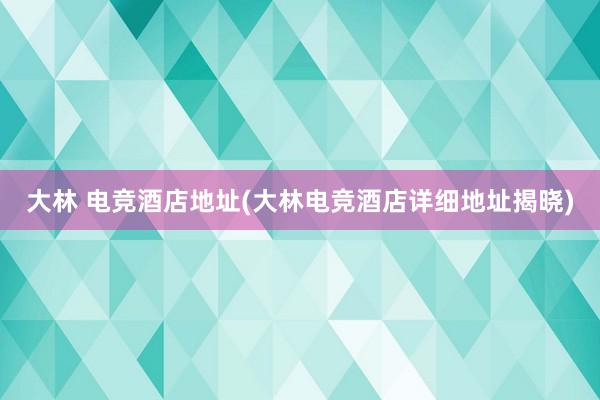 大林 电竞酒店地址(大林电竞酒店详细地址揭晓)